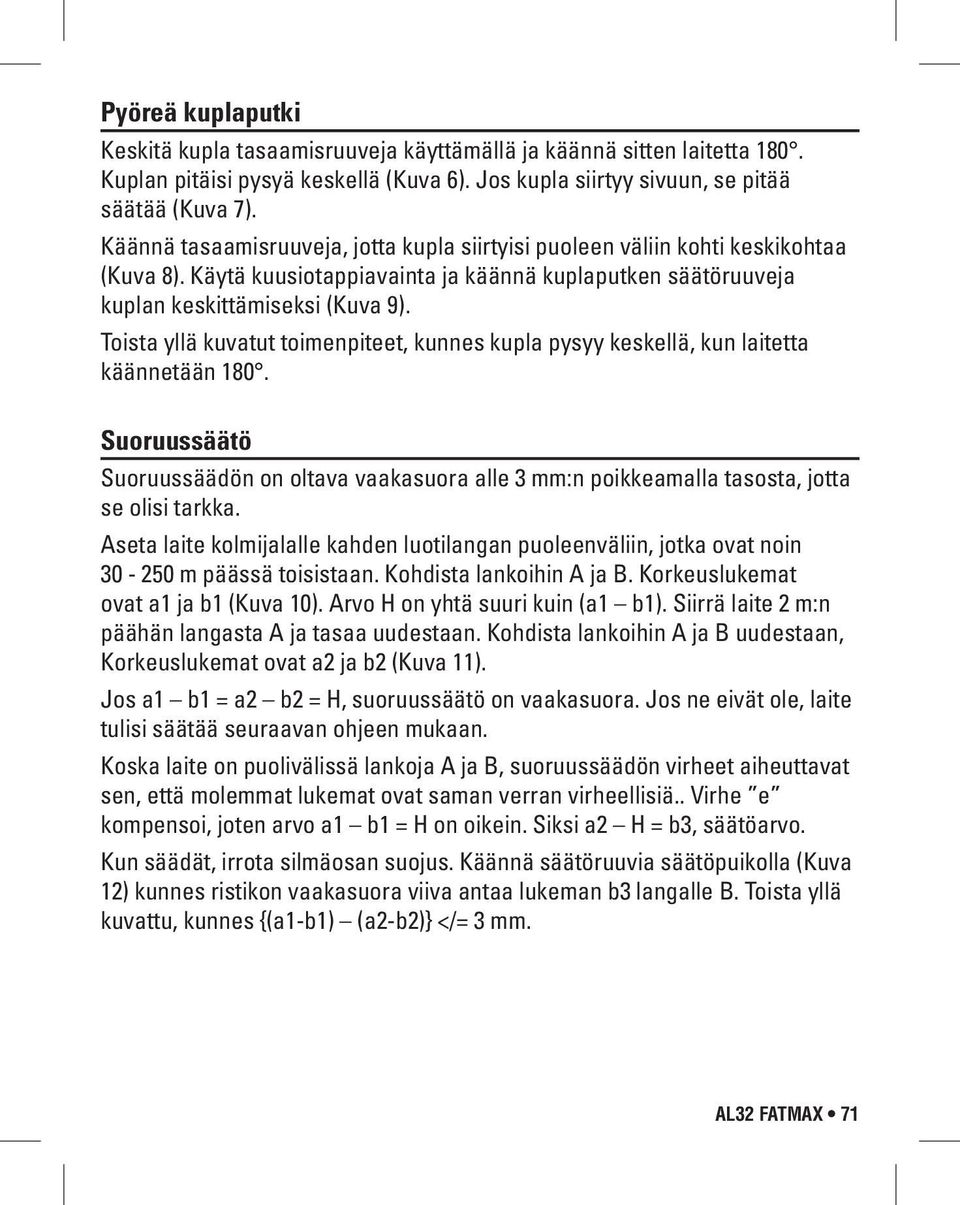 Pyöreä kuplaputki

Keskitä kupla tasaamisruuveja käyttämällä ja käännä sitten laitetta 180°. Kuplan pitäisi pysyä keskellä (Kuva 6). Jos kupla siirtyy sivuun, se pitää säätää (Kuva 7).

Käännä tasaamisruuveja, jotta kupla siirtyisi puoleen väliin kohti keskikohtaa (Kuva 8). Käytä kuusiotappiavainta ja käännä kuplaputken säätöruuveja kuplan keskittämiseksi (Kuva 9).

Toista yllä kuvatut toimenpiteet, kunnes kupla pysyy keskellä, kun laitetta käännetään 180°.

Suoruussäätö

Suoruussäädön on oltava vaakasuora alle 3 mm:n poikkeamalla tasosta, jotta se olisi tarkka.

Aseta laite kolmijalalle kahden luotilangan puoleenväliin, jotka ovat noin 30 - 250 m päässä toisistaan. Kohdista lankoihin A ja B. Korkeuslukemat ovat a1 ja b1 (Kuva 10). Arvo H on yhtä suuri kuin (a1 – b1). Siirrä laite 2 m:n päähän langasta A ja tasaa uudestaan. Kohdista lankoihin A ja B uudestaan, Korkeuslukemat ovat a2 ja b2 (Kuva 11).

Jos a1 – b1 = a2 – b2 = H, suoruussäätö on vaakasuora. Jos ne eivät ole, laite tulisi säätää seuraavan ohjeen mukaan.

Koska laite on puolivälissä lankoja A ja B, suoruussäädön virheet aiheuttavat sen, että molemmat lukemat ovat saman verran virheellisiä.. Virhe ”e” kompensoi, joten arvo a1 – b1 = H on oikein. Siksi a2 – H = b3, säätöarvo.

Kun säädät, irrota silmäosan suojus. Käännä säätöruuvia säätöpuikolla (Kuva 12) kunnes ristikon vaakasuora viiva antaa lukeman b3 langalle B. Toista yllä kuvattu, kunnes {(a1-b1) – (a2-b2)} </= 3 mm.

AL32 FATMAX • 71